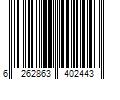 6 262863 402443